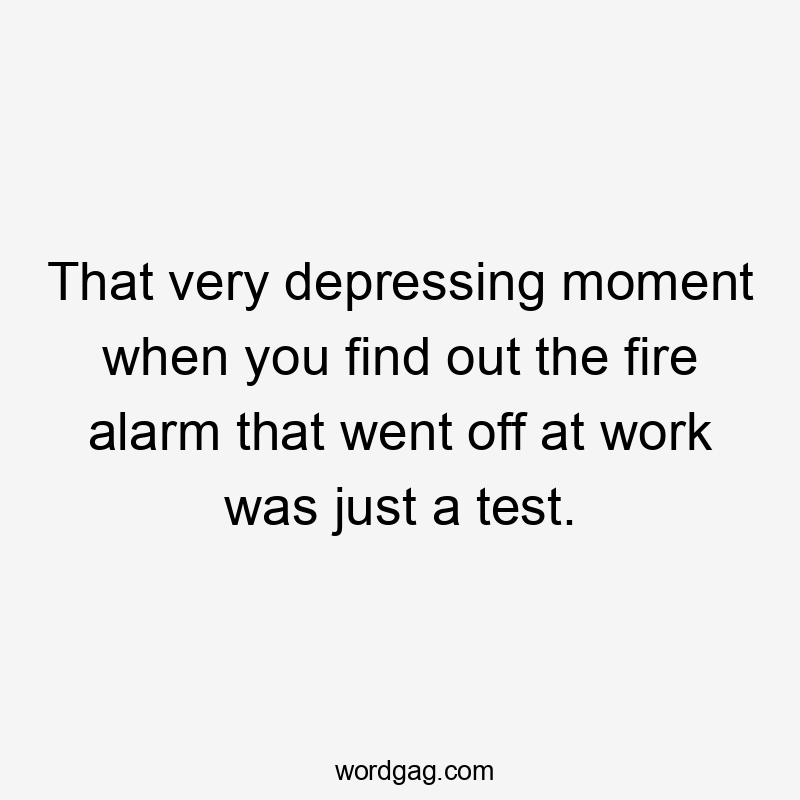 That very depressing moment when you find out the fire alarm that went off at work was just a test.

wordgag.com